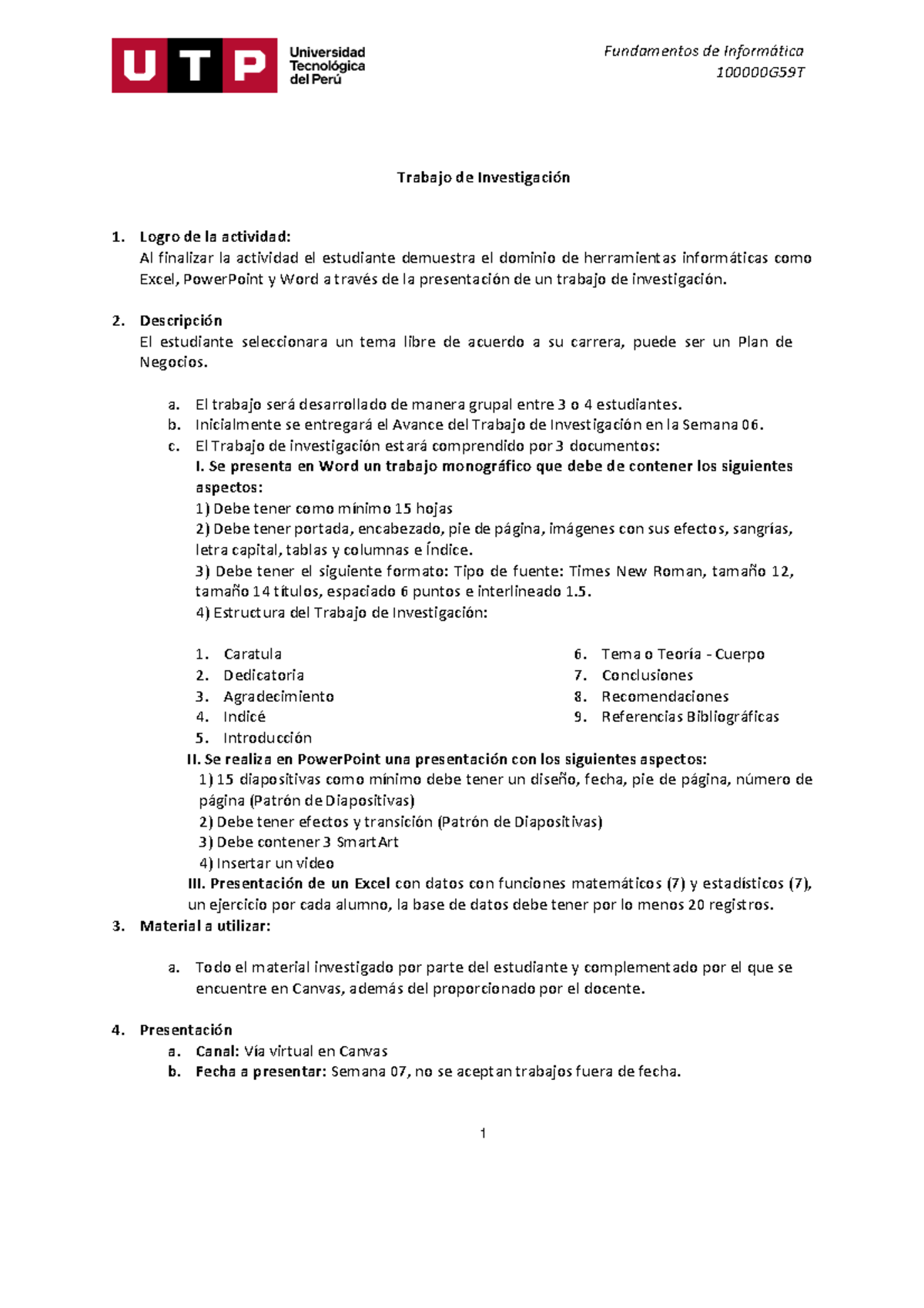 UTP Universidad Tecnológica del Perú

Fundamentos de Informática
100000G59T

Trabajo de Investigación

1. Logro de la actividad:
Al finalizar la actividad el estudiante demuestra el dominio de herramientas informáticas como Excel, PowerPoint y Word a través de la presentación de un trabajo de investigación.

2. Descripción
El estudiante seleccionara un tema libre de acuerdo a su carrera, puede ser un Plan de Negocios.

a. El trabajo será desarrollado de manera grupal entre 3 o 4 estudiantes.
b. Inicialmente se entregará el Avance del Trabajo de Investigación en la Semana 06.
c. El Trabajo de investigación estará comprendido por 3 documentos:
I. Se presenta en Word un trabajo monográfico que debe de contener los siguientes aspectos:
1) Debe tener como mínimo 15 hojas
2) Debe tener portada, encabezado, pie de página, imágenes con sus efectos, sangrías, letra capital, tablas y columnas e Índice.
3) Debe tener el siguiente formato: Tipo de fuente: Times New Roman, tamaño 12, tamaño 14 títulos, espaciado 6 puntos e interlineado 1.5.
4) Estructura del Trabajo de Investigación:

1. Caratula
2. Dedicatoria
3. Agradecimiento
4. Indicé
5. Introducción

6. Tema o Teoría - Cuerpo
7. Conclusiones
8. Recomendaciones
9. Referencias Bibliográficas

II. Se realiza en PowerPoint una presentación con los siguientes aspectos:
1) 15 diapositivas como mínimo debe tener un diseño, fecha, pie de página, número de página (Patrón de Diapositivas)
2) Debe tener efectos y transición (Patrón de Diapositivas)
3) Debe contener 3 SmartArt
4) Insertar un video
III. Presentación de un Excel con datos con funciones matemáticos (7) y estadísticos (7), un ejercicio por cada alumno, la base de datos debe tener por lo menos 20 registros.
3. Material a utilizar:

a. Todo el material investigado por parte del estudiante y complementado por el que se encuentre en Canvas, además del proporcionado por el docente.

4. Presentación
a. Canal: Vía virtual en Canvas
b. Fecha a presentar: Semana 07, no se aceptan trabajos fuera de fecha.

1